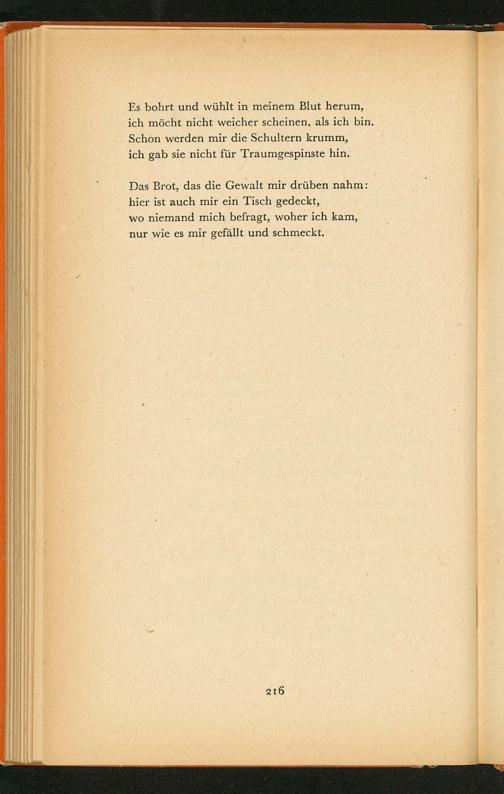 Es bohrt und wühlt in meinem Blut herum,
ich möcht nicht weicher scheinen, als ich bin.
Schon werden mir die Schultern krumm,
ich gab sie nicht für Traumgespinste hin.

Das Brot, das die Gewalt mir drüben nahm:
hier ist auch mir ein Tisch gedeckt,
wo niemand mich befragt, woher ich kam,
nur wie es mir gefällt und schmeckt.

216